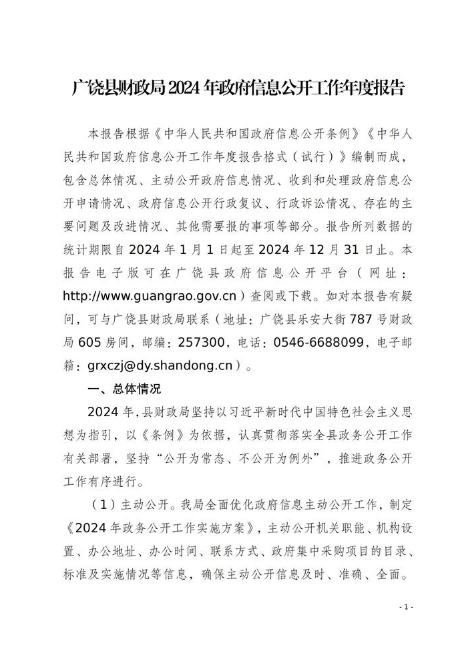 广饶县财政局2024年政府信息公开工作年度报告

本报告根据《中华人民共和国政府信息公开条例》《中华人民共和国政府信息公开工作年度报告格式（试行）》编制而成，包含总体情况、主动公开政府信息情况、收到和处理政府信息公开申请情况、政府信息公开行政复议、行政诉讼情况、存在的主要问题及改进情况、其他需要报的事项等部分。报告所列数据的统计期限自2024年1月1日起至2024年12月31日止。本报告电子版可在广饶县政府信息公开平台（网址：http://www.guangrao.gov.cn）查阅或下载。如对本报告有疑问，可与广饶县财政局联系（地址：广饶县乐安大街787号财政局605房间，邮编：257300，电话：0546-6688099，电子邮箱：grxczj@dy.shandong.cn）。

一、总体情况

2024年，县财政局坚持以习近平新时代中国特色社会主义思想为指引，以《条例》为依据，认真贯彻落实全县政务公开工作有关部署，坚持“公开为常态、不公开为例外”，推进政务公开工作有序进行。

（1）主动公开。我局全面优化政府信息主动公开工作，制定《2024年政务公开工作实施方案》，主动公开机关职能、机构设置、办公地址、办公时间、联系方式、政府集中采购项目的目录、标准及实施情况等信息，确保主动公开信息及时、准确、全面。

- 1 -